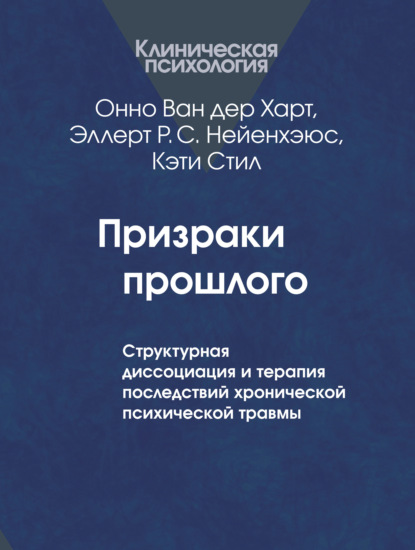 Клиническая психология

Онно Ван дер Харт,
Эллерт Р. С. Нейенхэюс,
Кэти Стил

Призраки прошлого

Структурная диссоциация и терапия последствий хронической психической травмы